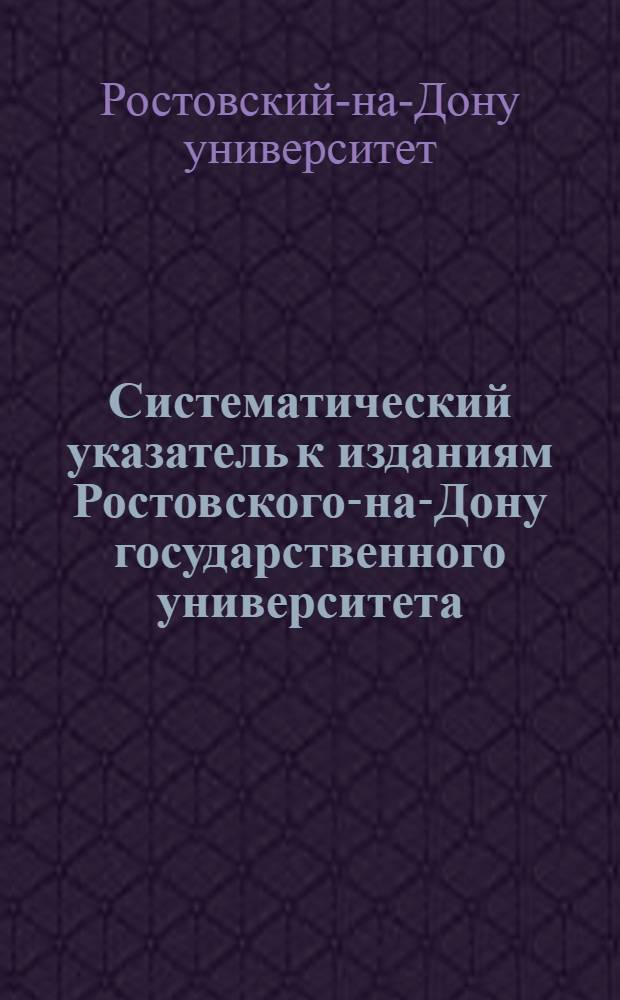 Ростовский-на-Дону университет

Систематический указатель к изданиям Ростовского-на-Дону государственного университета